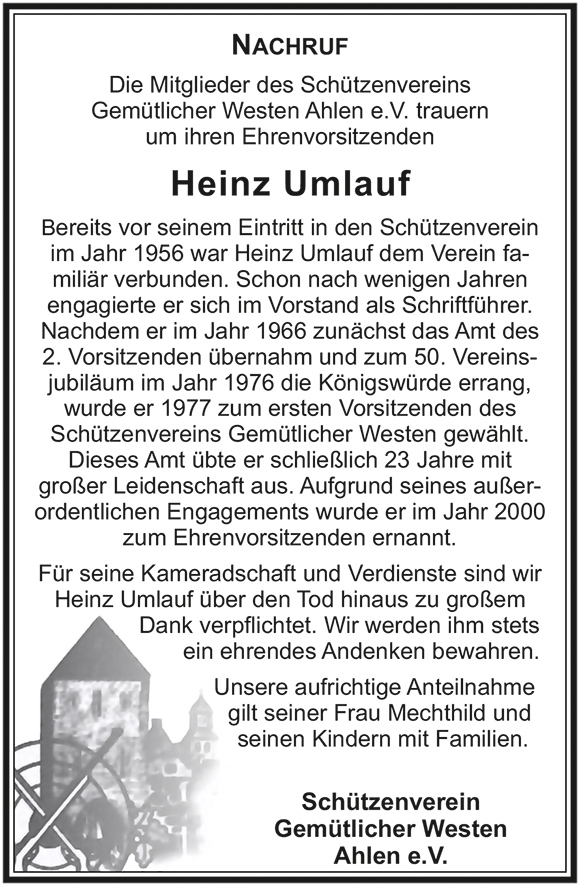 NACHRUF

Die Mitglieder des Schützenvereins Gemütlicher Westen Ahlen e.V. trauern um ihren Ehrenvorsitzenden

Heinz Umlauf

Bereits vor seinem Eintritt in den Schützenverein im Jahr 1956 war Heinz Umlauf dem Verein familiär verbunden. Schon nach wenigen Jahren engagierte er sich im Vorstand als Schriftführer. Nachdem er im Jahr 1966 zunächst das Amt des 2. Vorsitzenden übernahm und zum 50. Vereinsjubiläum im Jahr 1976 die Königswürde errang, wurde er 1977 zum ersten Vorsitzenden des Schützenvereins Gemütlicher Westen gewählt. Dieses Amt übte er schließlich 23 Jahre mit großer Leidenschaft aus. Aufgrund seines außerordentlichen Engagements wurde er im Jahr 2000 zum Ehrenvorsitzenden ernannt.

Für seine Kameradschaft und Verdienste sind wir Heinz Umlauf über den Tod hinaus zu großem Dank verpflichtet. Wir werden ihm stets ein ehrendes Andenken bewahren.

Unsere aufrichtige Anteilnahme gilt seiner Frau Mechthild und seinen Kindern mit Familien.

Schützenverein
Gemütlicher Westen
Ahlen e.V.